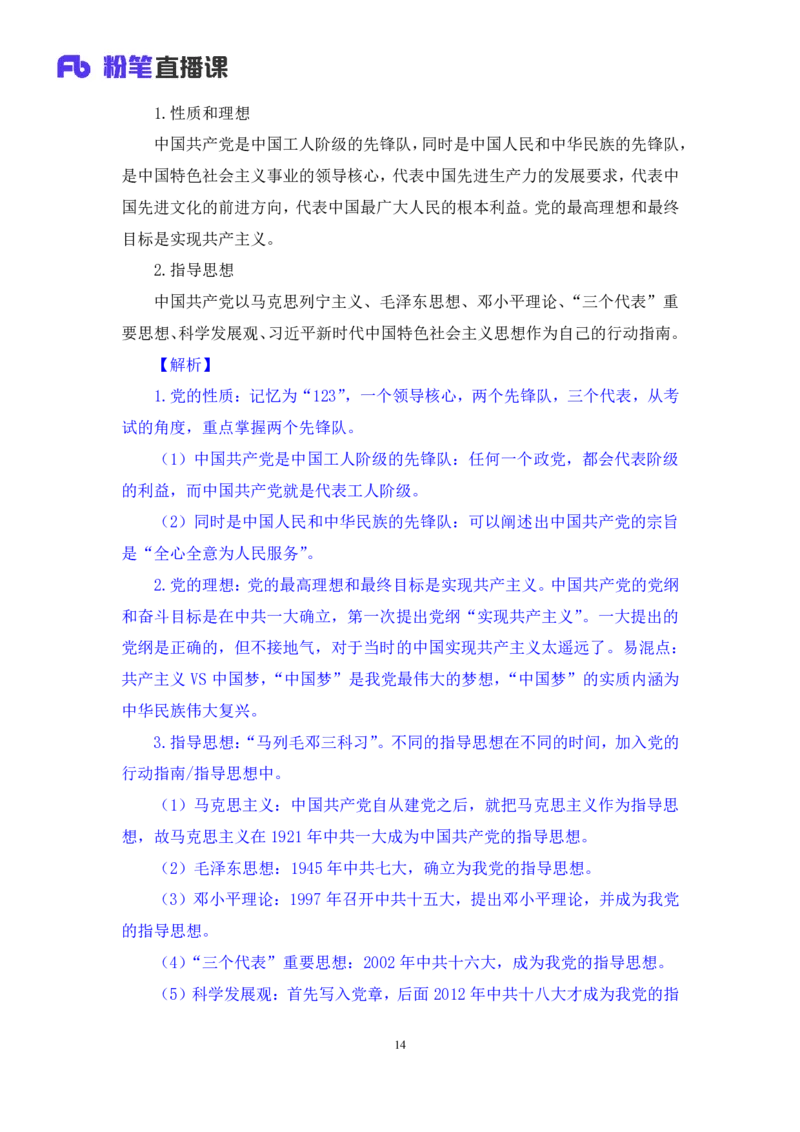 Fb 粉笔直播课

1.性质和理想

中国共产党是中国工人阶级的先锋队，同时是中国人民和中华民族的先锋队，是中国特色社会主义事业的领导核心，代表中国先进生产力的发展要求，代表中国先进文化的前进方向，代表中国最广大人民的根本利益。党的最高理想和最终目标是实现共产主义。

2.指导思想

中国共产党以马克思列宁主义、毛泽东思想、邓小平理论、“三个代表”重要思想、科学发展观、习近平新时代中国特色社会主义思想作为自己的行动指南。

【解析】

1.党的性质：记忆为“123”，一个领导核心，两个先锋队，三个代表，从考试的角度，重点掌握两个先锋队。

（1）中国共产党是中国工人阶级的先锋队：任何一个政党，都会代表阶级的利益，而中国共产党就是代表工人阶级。

（2）同时是中国人民和中华民族的先锋队：可以阐述出中国共产党的宗旨是“全心全意为人民服务”。

2.党的理想：党的最高理想和最终目标是实现共产主义。中国共产党的党纲和奋斗目标是在中共一大确立，第一次提出党纲“实现共产主义”。一大提出的党纲是正确的，但不接地气，对于当时的中国实现共产主义太遥远了。易混点：共产主义 VS 中国梦，“中国梦”是我党最伟大的梦想，“中国梦”的实质内涵为中华民族伟大复兴。

3.指导思想：“马列毛邓三科习”。不同的指导思想在不同的时间，加入党的行动指南/指导思想中。

（1）马克思主义：中国共产党自从建党之后，就把马克思主义作为指导思想，故马克思主义在 1921 年中共一大成为中国共产党的指导思想。

（2）毛泽东思想：1945 年中共七大，确立为我党的指导思想。

（3）邓小平理论：1997 年召开中共十五大，提出邓小平理论，并成为我党的指导思想。

（4）“三个代表”重要思想：2002 年中共十六大，成为我党的指导思想。

（5）科学发展观：首先写入党章，后面 2012 年中共十八大才成为我党的指

14